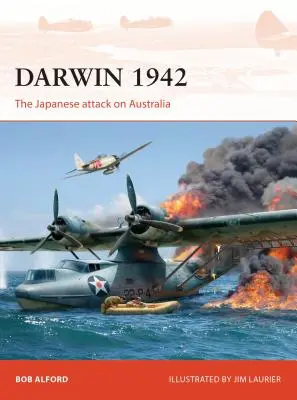 DARWIN 1942

The Japanese attack on Australia

22-P-4

BOB ALFORD

ILLUSTRATED BY JIM LAURIER